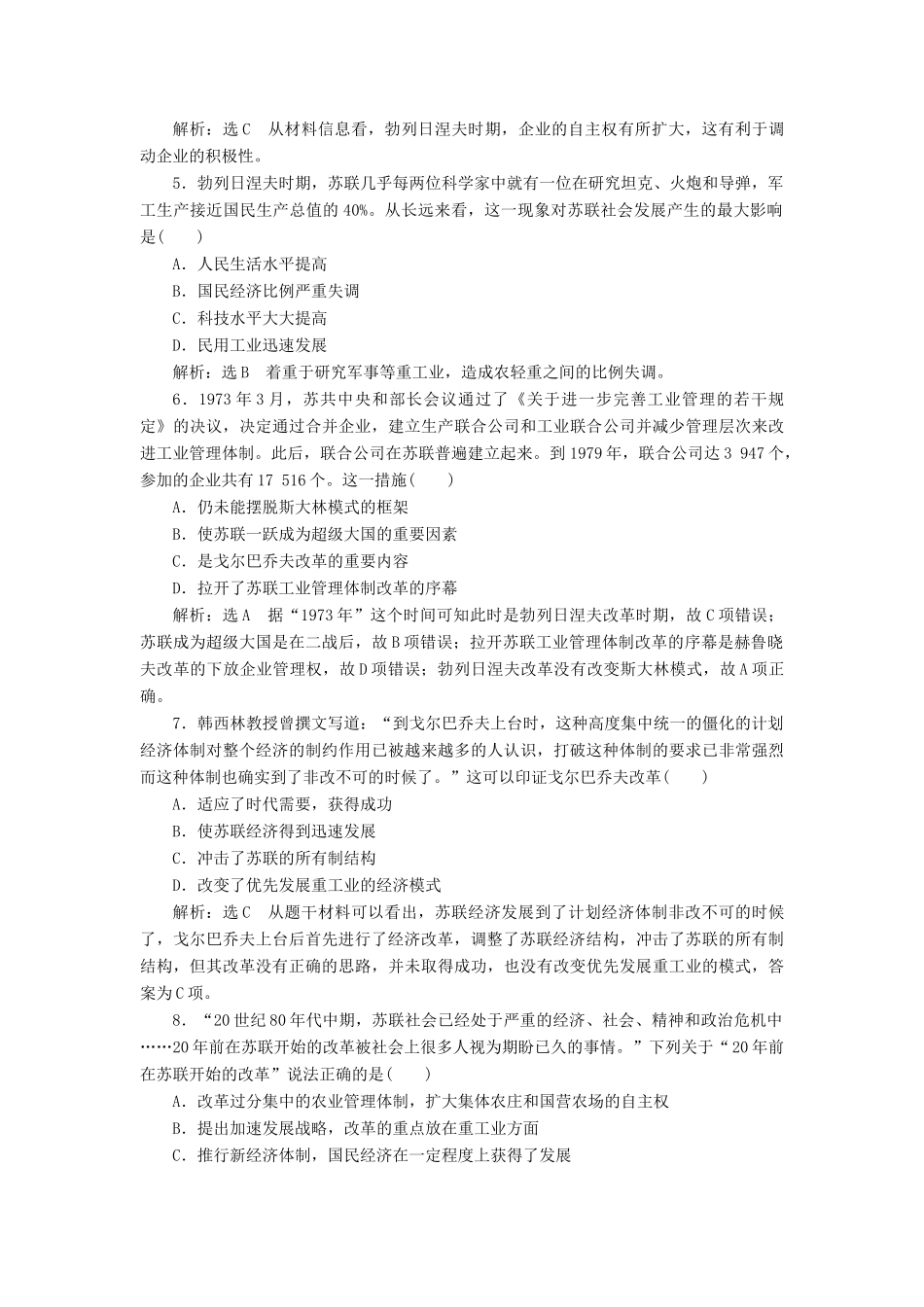 解析：选C　从材料信息看，勃列日涅夫时期，企业的自主权有所扩大，这有利于调动企业的积极性。

5．勃列日涅夫时期，苏联几乎每两位科学家中就有一位在研究坦克、火炮和导弹，军工生产接近国民生产总值的40%。从长远来看，这一现象对苏联社会发展产生的最大影响是(　　)

A．人民生活水平提高

B．国民经济比例严重失调

C．科技水平大大提高

D．民用工业迅速发展

解析：选B　着重于研究军事等重工业，造成农轻重之间的比例失调。

6．1973年3月，苏共中央和部长会议通过了《关于进一步完善工业管理的若干规定》的决议，决定通过合并企业，建立生产联合公司和工业联合公司并减少管理层次来改进工业管理体制。此后，联合公司在苏联普遍建立起来。到1979年，联合公司达3 947个，参加的企业共有17 516个。这一措施(　　)

A．仍未能摆脱斯大林模式的框架

B．使苏联一跃成为超级大国的重要因素

C．是戈尔巴乔夫改革的重要内容

D．拉开了苏联工业管理体制改革的序幕

解析：选A　据“1973年”这个时间可知此时是勃列日涅夫改革时期，故C项错误；苏联成为超级大国是在二战后，故B项错误；拉开苏联工业管理体制改革的序幕是赫鲁晓夫改革的下放企业管理权，故D项错误；勃列日涅夫改革没有改变斯大林模式，故A项正确。

7．韩西林教授曾撰文写道：“到戈尔巴乔夫上台时，这种高度集中统一的僵化的计划经济体制对整个经济的制约作用已被越来越多的人认识，打破这种体制的要求已非常强烈而这种体制也确实到了非改不可的时候了。”这可以印证戈尔巴乔夫改革(　　)

A．适应了时代需要，获得成功

B．使苏联经济得到迅速发展

C．冲击了苏联的所有制结构

D．改变了优先发展重工业的经济模式

解析：选C　从题干材料可以看出，苏联经济发展到了计划经济体制非改不可的时候了，戈尔巴乔夫上台后首先进行了经济改革，调整了苏联经济结构，冲击了苏联的所有制结构，但其改革没有正确的思路，并未取得成功，也没有改变优先发展重工业的模式，答案为C项。

8．“20世纪80年代中期，苏联社会已经处于严重的经济、社会、精神和政治危机中……20年前在苏联开始的改革被社会上很多人视为期盼已久的事情。”下列关于“20年前在苏联开始的改革”说法正确的是(　　)

A．改革过分集中的农业管理体制，扩大集体农庄和国营农场的自主权

B．提出加速发展战略，改革的重点放在重工业方面

C．推行新经济体制，国民经济在一定程度上获得了发展